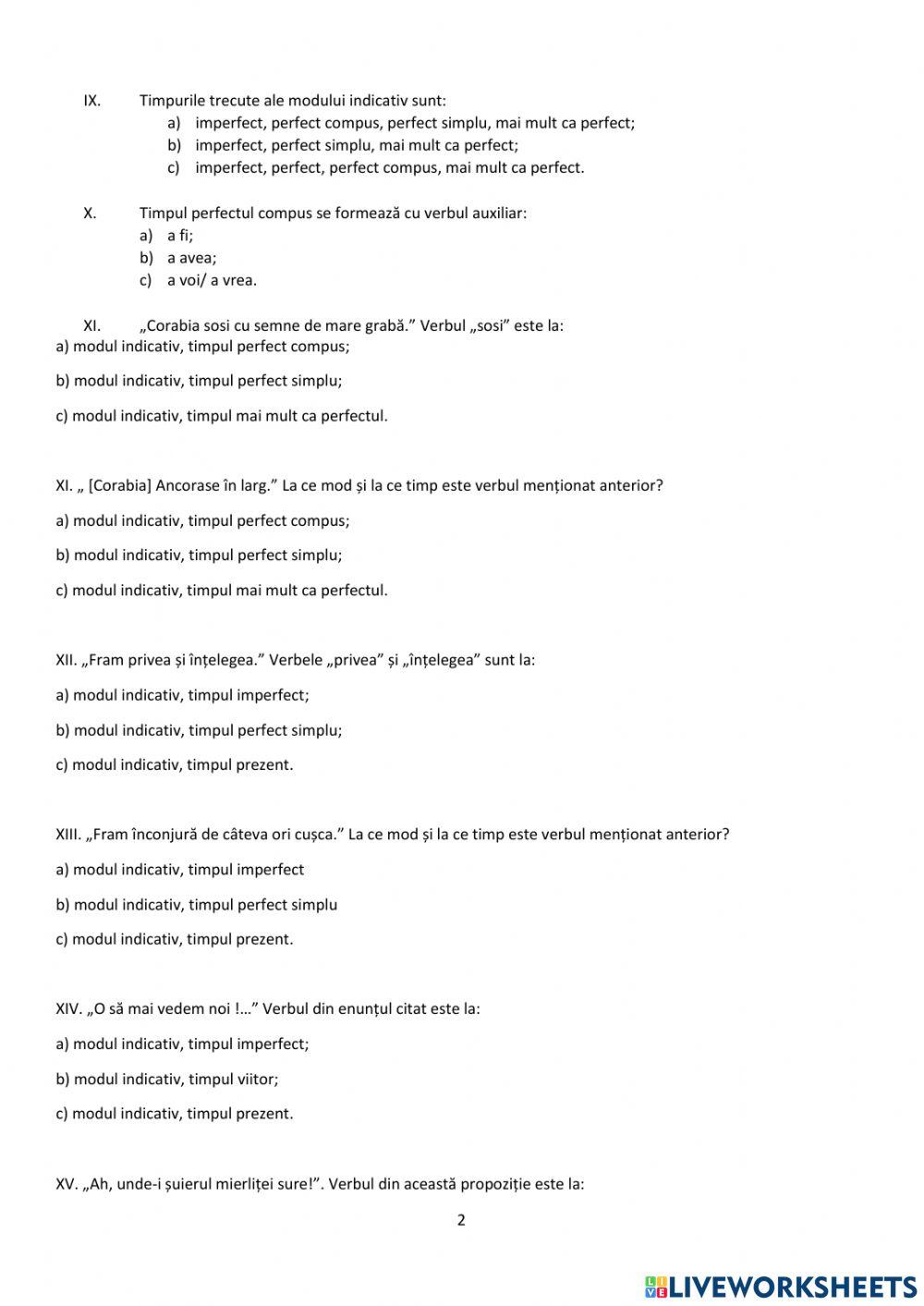 IX. Timpurile trecute ale modului indicativ sunt:
a) imperfect, perfect compus, perfect simplu, mai mult ca perfect;
b) imperfect, perfect simplu, mai mult ca perfect;
c) imperfect, perfect, perfect compus, mai mult ca perfect.

X. Timpul perfectul compus se formează cu verbul auxiliar:
a) a fi;
b) a avea;
c) a voi/ a vrea.

XI. „Corabia sosi cu semne de mare grabă.” Verbul „sosi” este la:
a) modul indicativ, timpul perfect compus;

b) modul indicativ, timpul perfect simplu;

c) modul indicativ, timpul mai mult ca perfectul.

XI. „ [Corabia] Ancorase în larg.” La ce mod și la ce timp este verbul menționat anterior?

a) modul indicativ, timpul perfect compus;

b) modul indicativ, timpul perfect simplu;

c) modul indicativ, timpul mai mult ca perfectul.

XII. „Fram privea și înțelegea.” Verbele „privea” și „înțelegea” sunt la:

a) modul indicativ, timpul imperfect;

b) modul indicativ, timpul perfect simplu;

c) modul indicativ, timpul prezent.

XIII. „Fram înconjură de câteva ori cușca.” La ce mod și la ce timp este verbul menționat anterior?

a) modul indicativ, timpul imperfect

b) modul indicativ, timpul perfect simplu

c) modul indicativ, timpul prezent.

XIV. „O să mai vedem noi !...” Verbul din enunțul citat este la:

a) modul indicativ, timpul imperfect;

b) modul indicativ, timpul viitor;

c) modul indicativ, timpul prezent.

XV. „Ah, unde-i șuierul mierliței sure!”. Verbul din această propoziție este la:

2

LIVEWORKSHEETS